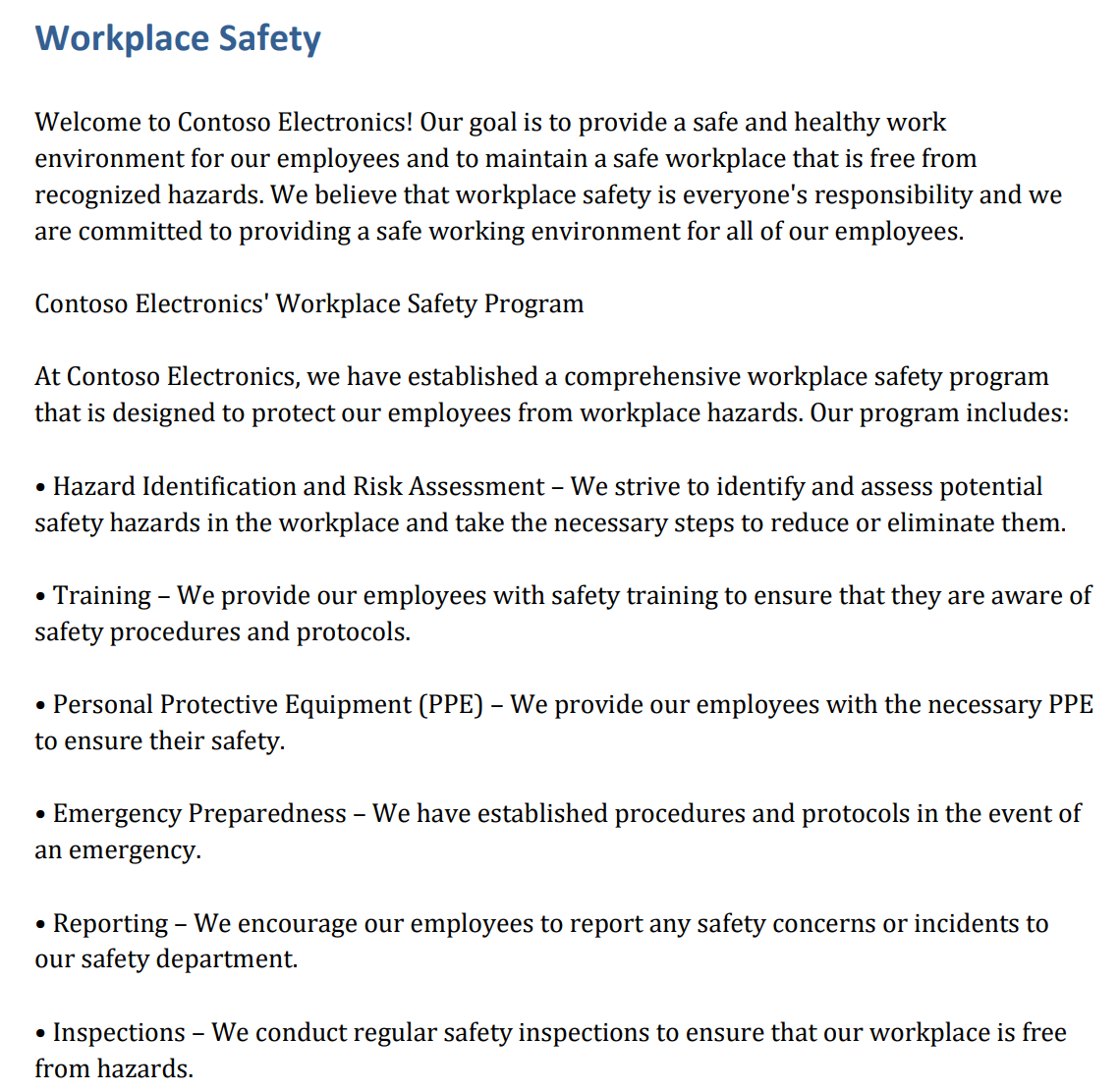 Workplace Safety

Welcome to Contoso Electronics! Our goal is to provide a safe and healthy work environment for our employees and to maintain a safe workplace that is free from recognized hazards. We believe that workplace safety is everyone's responsibility and we are committed to providing a safe working environment for all of our employees.

Contoso Electronics' Workplace Safety Program

At Contoso Electronics, we have established a comprehensive workplace safety program that is designed to protect our employees from workplace hazards. Our program includes:

• Hazard Identification and Risk Assessment – We strive to identify and assess potential safety hazards in the workplace and take the necessary steps to reduce or eliminate them.

• Training – We provide our employees with safety training to ensure that they are aware of safety procedures and protocols.

• Personal Protective Equipment (PPE) – We provide our employees with the necessary PPE to ensure their safety.

• Emergency Preparedness – We have established procedures and protocols in the event of an emergency.

• Reporting – We encourage our employees to report any safety concerns or incidents to our safety department.

• Inspections – We conduct regular safety inspections to ensure that our workplace is free from hazards.